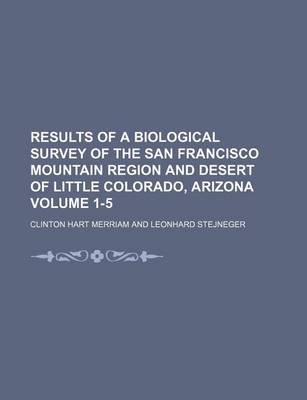 RESULTS OF A BIOLOGICAL SURVEY OF THE SAN FRANCISCO MOUNTAIN REGION AND DESERT OF LITTLE COLORADO, ARIZONA VOLUME 1-5

CLINTON HART MERRIAM AND LEONHARD STEJNEGER